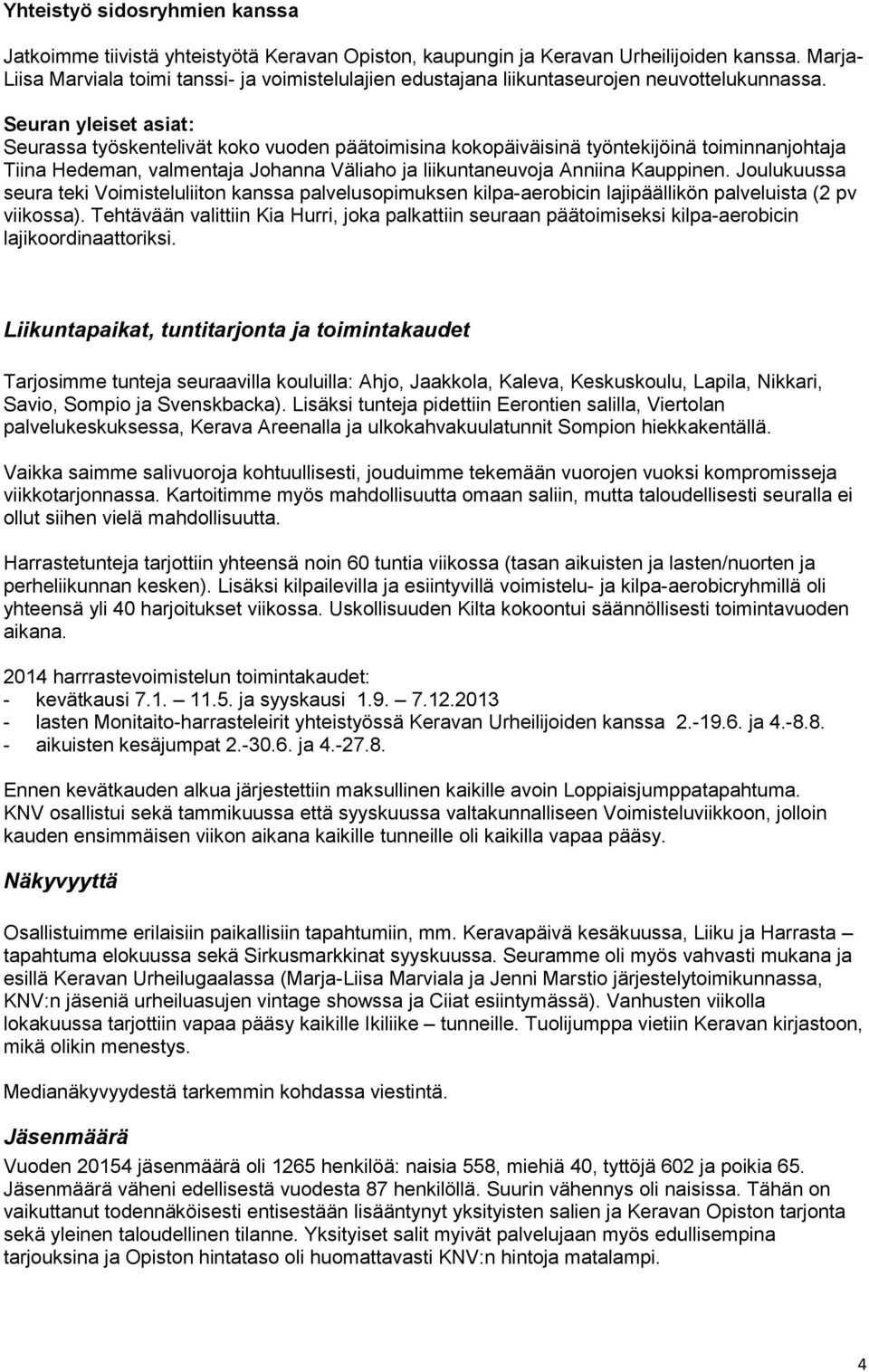 Yhteistyö sidosryhmien kanssa

Jatkoimme tiivistä yhteistyötä Keravan Opiston, kaupungin ja Keravan Urheilijoiden kanssa. Marja-Liisa Marviala toimi tanssi- ja voimistelulajien edustajana liikuntaseurojen neuvottelukunnassa.

Seuran yleiset asiat:
Seurassa työskentelivät koko vuoden päätoimisina kokopäiväisinä työntekijöinä toiminnanjohtaja Tiina Hedeman, valmentaja Johanna Väliaho ja liikuntaneuvoja Anniina Kauppinen. Joulukuussa seura teki Voimisteluliiton kanssa palvelusopimuksen kilpa-aerobicin lajipäällikön palveluista (2 pv viikossa). Tehtävään valittiin Kia Hurri, joka palkattiin seuraan päätoimiseksi kilpa-aerobicin lajikoordinaattoriksi.

Liikuntapaikat, tuntitarjonta ja toimintakaudet

Tarjosimme tunteja seuraavilla kouluilla: Ahjo, Jaakkola, Kaleva, Keskuskoulu, Lapila, Nikkari, Savio, Sompio ja Svenskbacka). Lisäksi tunteja pidettiin Eerontien salilla, Viertolan palvelukeskuksessa, Kerava Areenalla ja ulkokahvakuulatunnit Sompion hiekkakentällä.

Vaikka saimme salivuoroja kohtuullisesti, jouduimme tekemään vuorojen vuoksi kompromisseja viikkotarjonnassa. Kartoitimme myös mahdollisuutta omaan saliin, mutta taloudellisesti seuralla ei ollut siihen vielä mahdollisuutta.

Harrastetunteja tarjottiin yhteensä noin 60 tuntia viikossa (tasan aikuisten ja lasten/nuorten ja perheliikunnan kesken). Lisäksi kilpailevilla ja esiintyvillä voimistelu- ja kilpa-aerobicryhmillä oli yhteensä yli 40 harjoitukset viikossa. Uskollisuuden Kilta kokoontui säännöllisesti toimintavuoden aikana.

2014 harrrastevoimistelun toimintakaudet:
- kevätkausi 7.1. — 11.5. ja syyskausi 1.9. — 7.12.2013
- lasten Monitaito-harrasteleirit yhteistyössä Keravan Urheilijoiden kanssa 2.-19.6. ja 4.-8.8.
- aikuisten kesäjumpat 2.-30.6. ja 4.-27.8.

Ennen kevätkauden alkua järjestettiin maksullinen kaikille avoin Loppiaisjumppatapahtuma. KNV osallistui sekä tammikuussa että syyskuussa valtakunnalliseen Voimisteluviikkoon, jolloin kauden ensimmäisen viikon aikana kaikille tunneille oli kaikilla vapaa pääsy.

Näkyvyyttä

Osallistuimme erilaisiin paikallisiin tapahtumiin, mm. Keravapäivä kesäkuussa, Liiku ja Harrasta – tapahtuma elokuussa sekä Sirkusmarkkinat syyskuussa. Seuramme oli myös vahvasti mukana ja esillä Keravan Urheilugaalassa (Marja-Liisa Marviala ja Jenni Marstio järjestelytoimikunnassa, KNV:n jäseniä urheiluasujen vintage showssa ja Ciiat esiintymässä). Vanhusten viikolla lokakuussa tarjottiin vapaa pääsy kaikille Ikiliike – tunneille. Tuolijumppa vietiin Keravan kirjastoon, mikä olikin menestys.

Medianäkyvyydestä tarkemmin kohdassa viestintä.

Jäsenmäärä
Vuoden 20154 jäsenmäärä oli 1265 henkilöä: naisia 558, miehiä 40, tyttöjä 602 ja poikia 65. Jäsenmäärä väheni edellisestä vuodesta 87 henkilöllä. Suurin vähennys oli naisissa. Tähän on vaikuttanut todennäköisesti entisestään lisääntynyt yksityisten salien ja Keravan Opiston tarjonta sekä yleinen taloudellinen tilanne. Yksityiset salit myivät palvelujaan myös edullisempina tarjouksina ja Opiston hintataso oli huomattavasti KNV:n hintoja matalampi.

4